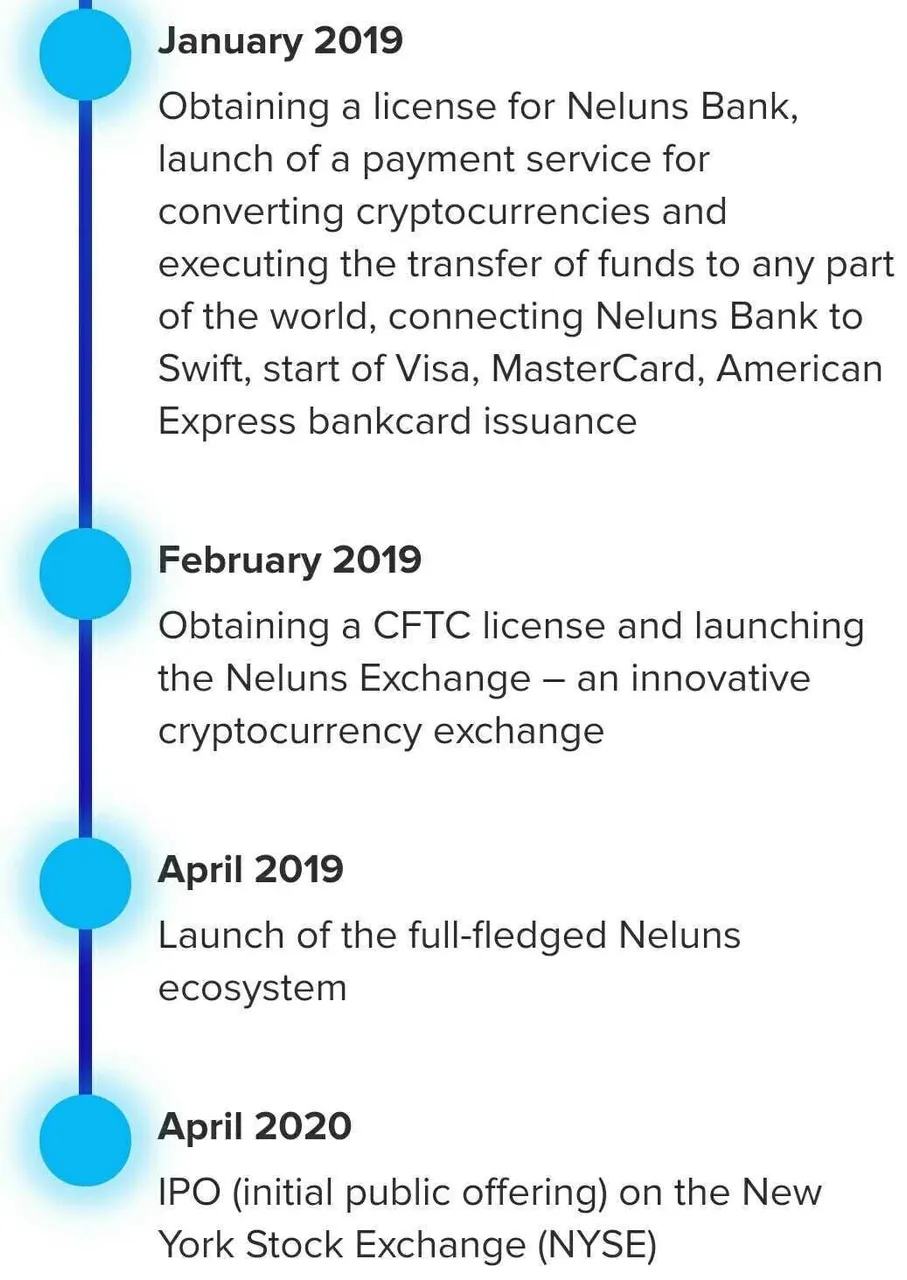 January 2019

Obtaining a license for Neluns Bank, launch of a payment service for converting cryptocurrencies and executing the transfer of funds to any part of the world, connecting Neluns Bank to Swift, start of Visa, MasterCard, American Express bankcard issuance

February 2019

Obtaining a CFTC license and launching the Neluns Exchange – an innovative cryptocurrency exchange

April 2019

Launch of the full-fledged Neluns ecosystem

April 2020

IPO (initial public offering) on the New York Stock Exchange (NYSE)